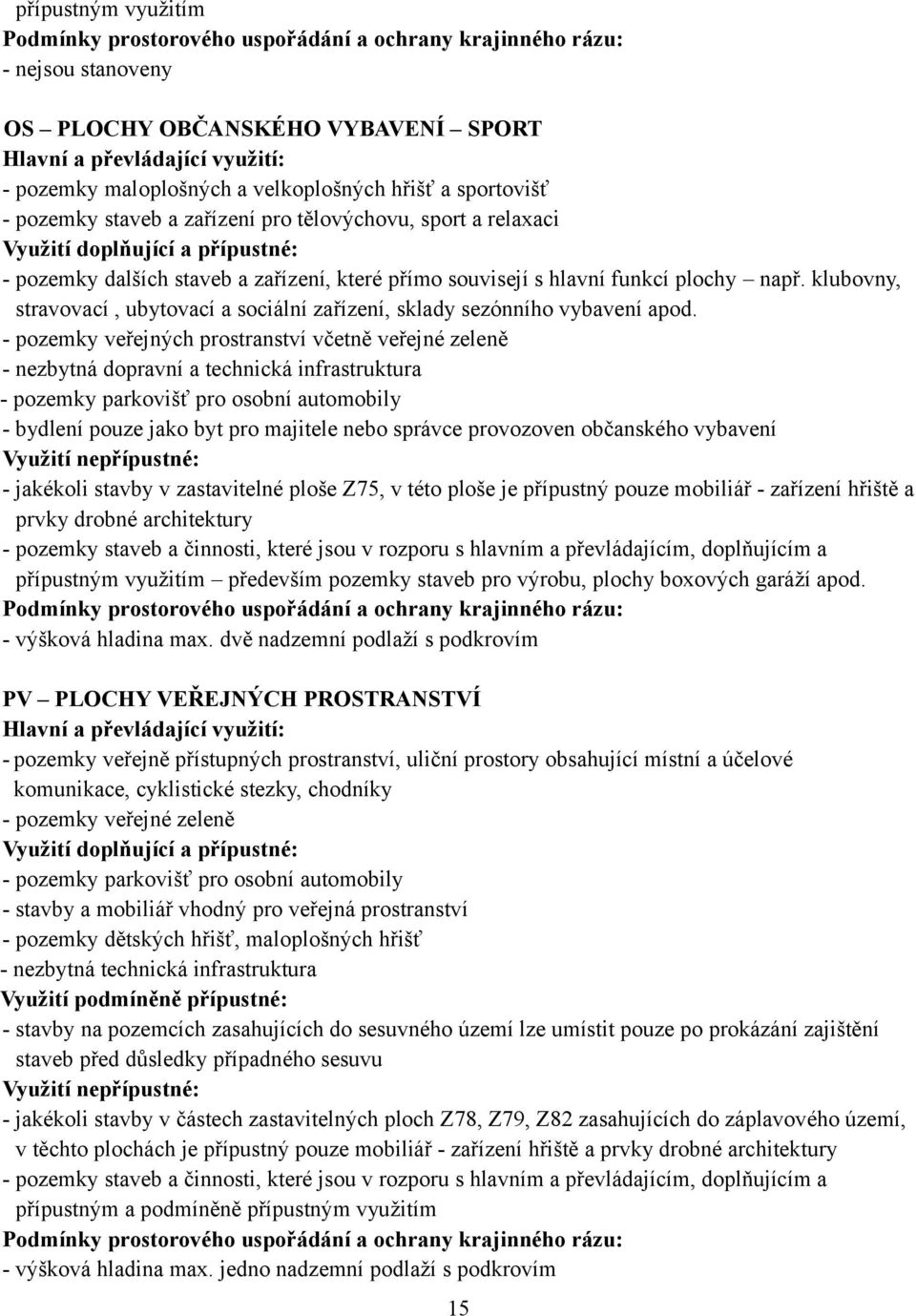 přípustným využitím
Podmínky prostorového uspořádání a ochrany krajinného rázu:
- nejsou stanoveny

OS – PLOCHY OBČANSKÉHO VYBAVENÍ – SPORT
Hlavní a převládající využití:
- pozemky maloplošných a velkoplošných hřišť a sportovišť
- pozemky staveb a zařízení pro tělovýchovu, sport a relaxaci
Využití doplňující a přípustné:
- pozemky dalších staveb a zařízení, které přímo souvisejí s hlavní funkcí plochy – např. klubovny, stravovací , ubytovací a sociální zařízení, sklady sezónního vybavení apod.
- pozemky veřejných prostranství včetně veřejné zeleně
- nezbytná dopravní a technická infrastruktura
- pozemky parkovišť pro osobní automobily
- bydlení pouze jako byt pro majitele nebo správce provozoven občanského vybavení
Využití nepřípustné:
- jakékoli stavby v zastavitelné ploše Z75, v této ploše je přípustný pouze mobiliář - zařízení hřiště a prvky drobné architektury
- pozemky staveb a činnosti, které jsou v rozporu s hlavním a převládajícím, doplňujícím a přípustným využitím – především pozemky staveb pro výrobu, plochy boxových garáží apod.
Podmínky prostorového uspořádání a ochrany krajinného rázu:
- výšková hladina max. dvě nadzemní podlaží s podkrovím

PV – PLOCHY VEŘEJNÝCH PROSTRANSTVÍ
Hlavní a převládající využití:
- pozemky veřejně přístupných prostranství, uliční prostory obsahující místní a účelové komunikace, cyklistické stezky, chodníky
- pozemky veřejné zeleně
Využití doplňující a přípustné:
- pozemky parkovišť pro osobní automobily
- stavby a mobiliář vhodný pro veřejná prostranství
- pozemky dětských hřišť, maloplošných hřišť
- nezbytná technická infrastruktura
Využití podmíněně přípustné:
- stavby na pozemcích zasahujících do sesuvného území lze umístit pouze po prokázání zajištění staveb před důsledky případného sesuvu
Využití nepřípustné:
- jakékoli stavby v částech zastavitelných ploch Z78, Z79, Z82 zasahujících do záplavového území, v těchto plochách je přípustný pouze mobiliář - zařízení hřiště a prvky drobné architektury
- pozemky staveb a činnosti, které jsou v rozporu s hlavním a převládajícím, doplňujícím a přípustným a podmíněně přípustným využitím
Podmínky prostorového uspořádání a ochrany krajinného rázu:
- výšková hladina max. jedno nadzemní podlaží s podkrovím

15